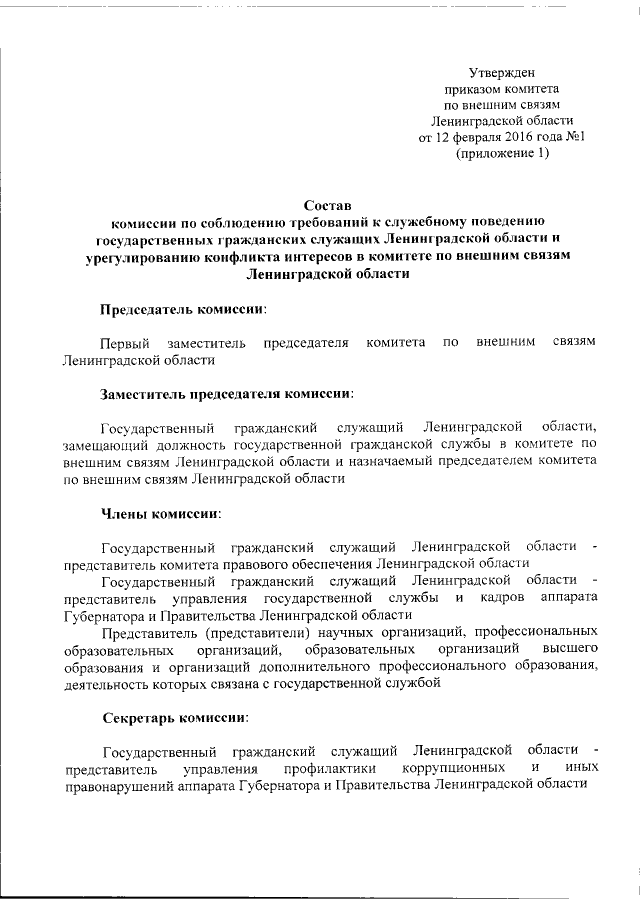 Утвержден
приказом комитета
по внешним связям
Ленинградской области
от 12 февраля 2016 года №1
(приложение 1)

Состав
комиссии по соблюдению требований к служебному поведению государственных гражданских служащих Ленинградской области и урегулированию конфликта интересов в комитете по внешним связям Ленинградской области

Председатель комиссии:

Первый заместитель председателя комитета по внешним связям Ленинградской области

Заместитель председателя комиссии:

Государственный гражданский служащий Ленинградской области, замещающий должность государственной гражданской службы в комитете по внешним связям Ленинградской области и назначаемый председателем комитета по внешним связям Ленинградской области

Члены комиссии:

Государственный гражданский служащий Ленинградской области - представитель комитета правового обеспечения Ленинградской области

Государственный гражданский служащий Ленинградской области - представитель управления государственной службы и кадров аппарата Губернатора и Правительства Ленинградской области

Представитель (представители) научных организаций, профессиональных образовательных организаций, образовательных организаций высшего образования и организаций дополнительного профессионального образования, деятельность которых связана с государственной службой

Секретарь комиссии:

Государственный гражданский служащий Ленинградской области - представитель управления профилактики коррупционных и иных правонарушений аппарата Губернатора и Правительства Ленинградской области